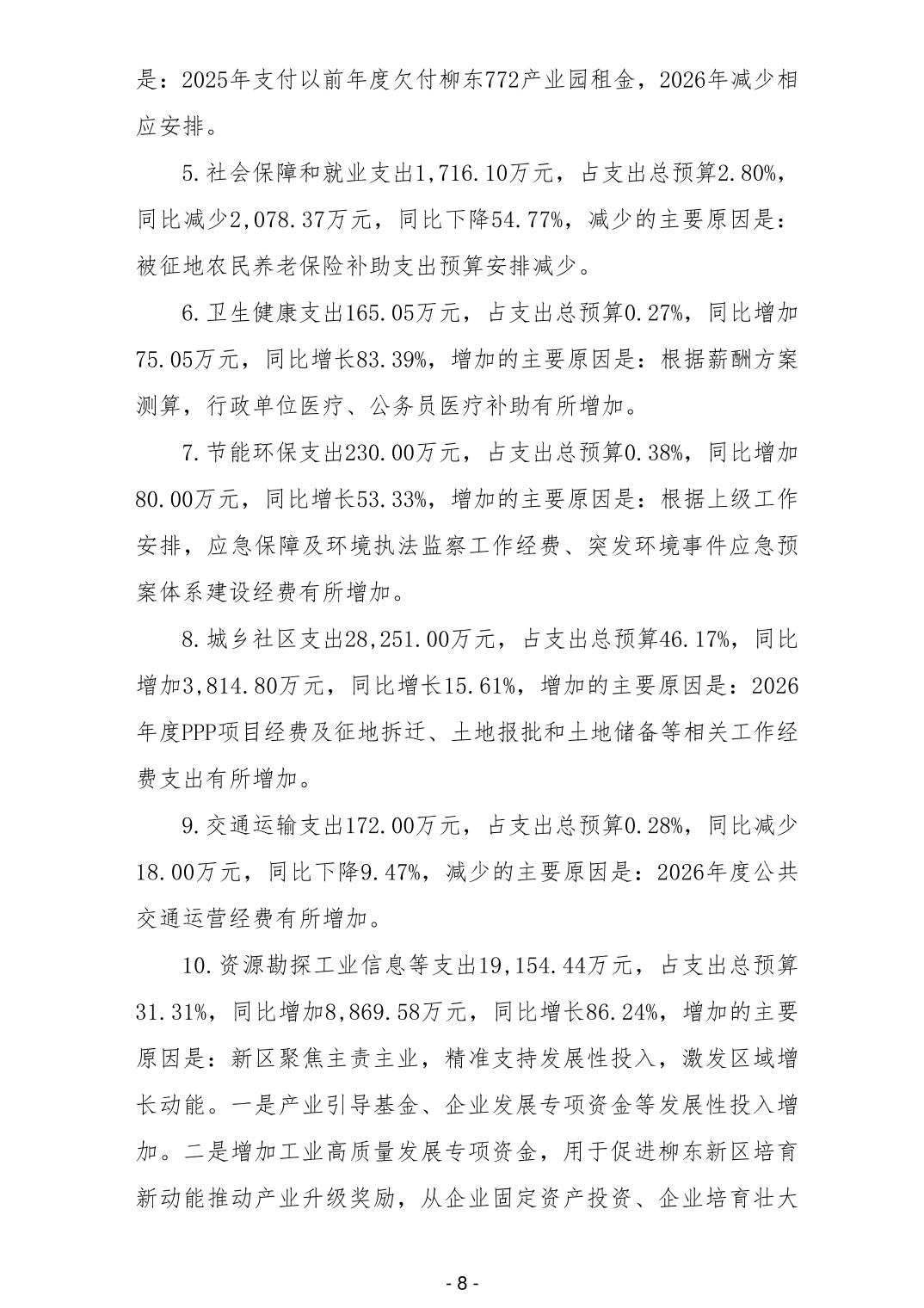 是：2025年支付以前年度欠付柳东772产业园租金，2026年减少相应安排。

5.社会保障和就业支出1,716.10万元，占支出总预算2.80%，同比减少2,078.37万元，同比下降54.77%，减少的主要原因是：被征地农民养老保险补助支出预算安排减少。

6.卫生健康支出165.05万元，占支出总预算0.27%，同比增加75.05万元，同比增长83.39%，增加的主要原因是：根据薪酬方案测算，行政单位医疗、公务员医疗补助有所增加。

7.节能环保支出230.00万元，占支出总预算0.38%，同比增加80.00万元，同比增长53.33%，增加的主要原因是：根据上级工作安排，应急保障及环境执法监察工作经费、突发环境事件应急预案体系建设经费有所增加。

8.城乡社区支出28,251.00万元，占支出总预算46.17%，同比增加3,814.80万元，同比增长15.61%，增加的主要原因是：2026年度PPP项目经费及征地拆迁、土地报批和土地储备等相关工作经费支出有所增加。

9.交通运输支出172.00万元，占支出总预算0.28%，同比减少18.00万元，同比下降9.47%，减少的主要原因是：2026年度公共交通运营经费有所增加。

10.资源勘探工业信息等支出19,154.44万元，占支出总预算31.31%，同比增加8,869.58万元，同比增长86.24%，增加的主要原因是：新区聚焦主责主业，精准支持发展性投入，激发区域增长动能。一是产业引导基金、企业发展专项资金等发展性投入增加。二是增加工业高质量发展专项资金，用于促进柳东新区培育新动能推动产业升级奖励，从企业固定资产投资、企业培育壮大

- 8 -